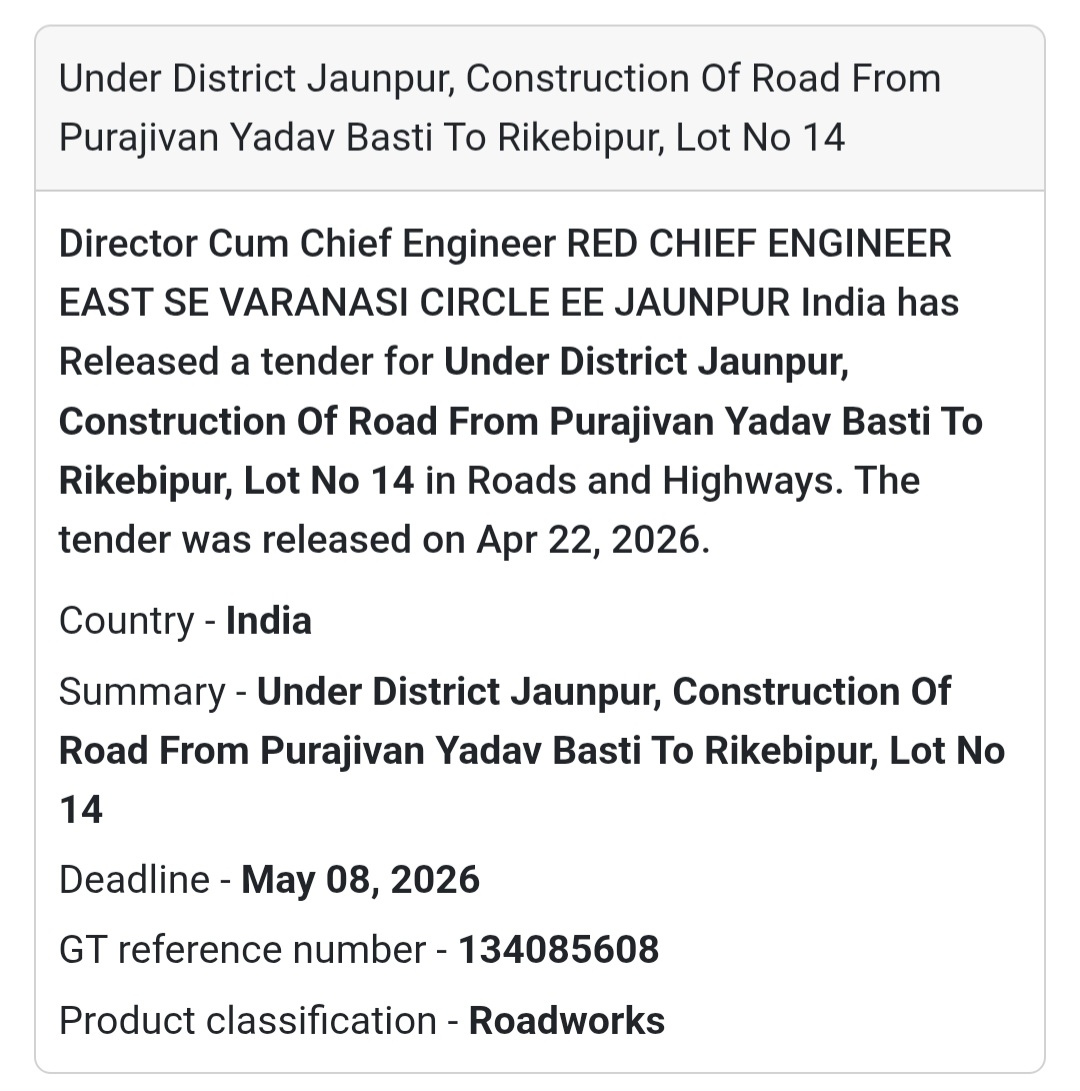 Under District Jaunpur, Construction Of Road From Purajivan Yadav Basti To Rikebipur, Lot No 14

Director Cum Chief Engineer RED CHIEF ENGINEER EAST SE VARANASI CIRCLE EE JAUNPUR India has Released a tender for Under District Jaunpur, Construction Of Road From Purajivan Yadav Basti To Rikebipur, Lot No 14 in Roads and Highways. The tender was released on Apr 22, 2026.

Country - India

Summary - Under District Jaunpur, Construction Of Road From Purajivan Yadav Basti To Rikebipur, Lot No 14

Deadline - May 08, 2026

GT reference number - 134085608

Product classification - Roadworks